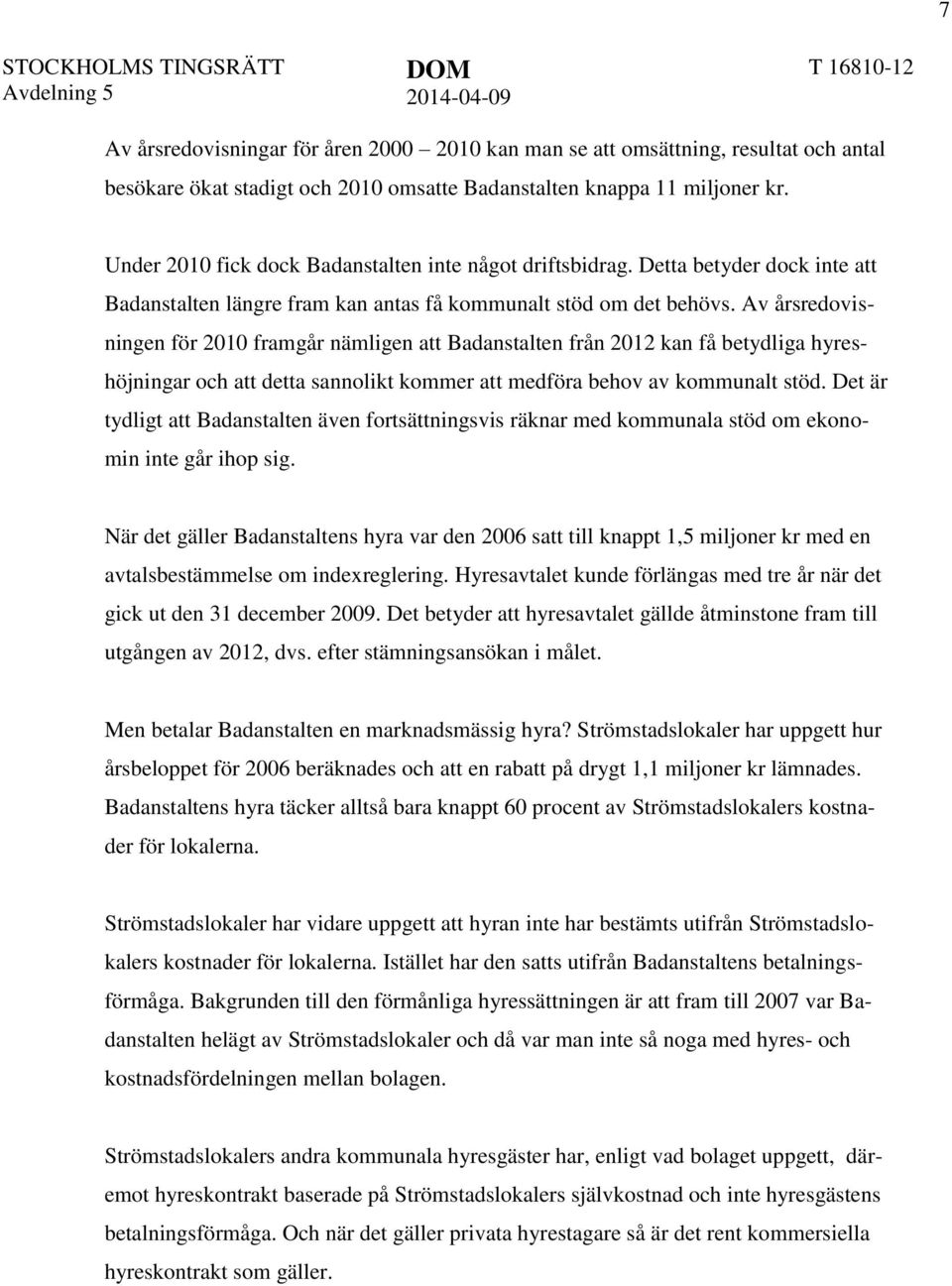 7

STOCKHOLMS TINGSRÄTT
Avdelning 5

DOM
2014-04-09

T 16810-12

Av årsredovisningar för åren 2000 – 2010 kan man se att omsättning, resultat och antal besökare ökat stadigt och 2010 omsatte Badanstalten knappa 11 miljoner kr.

Under 2010 fick dock Badanstalten inte något driftsbidrag. Detta betyder dock inte att Badanstalten längre fram kan antas få kommunalt stöd om det behövs. Av årsredovisningen för 2010 framgår nämligen att Badanstalten från 2012 kan få betydliga hyreshöjningar och att detta sannolikt kommer att medföra behov av kommunalt stöd. Det är tydligt att Badanstalten även fortsättningsvis räknar med kommunala stöd om ekonomin inte går ihop sig.

När det gäller Badanstaltens hyra var den 2006 satt till knappt 1,5 miljoner kr med en avtalsbestämmelse om indexreglering. Hyresavtalet kunde förlängas med tre år när det gick ut den 31 december 2009. Det betyder att hyresavtalet gällde åtminstone fram till utgången av 2012, dvs. efter stämningsansökan i målet.

Men betalar Badanstalten en marknadsmässig hyra? Strömstadslokaler har uppgett hur årsbeloppet för 2006 beräknades och att en rabatt på drygt 1,1 miljoner kr lämnades. Badanstaltens hyra täcker alltså bara knappt 60 procent av Strömstadslokalers kostnader för lokalerna.

Strömstadslokaler har vidare uppgett att hyran inte har bestämts utifrån Strömstadslokalers kostnader för lokalerna. Istället har den satts utifrån Badanstaltens betalningsförmåga. Bakgrunden till den förmånliga hyressättningen är att fram till 2007 var Badanstalten helägt av Strömstadslokaler och då var man inte så noga med hyres- och kostnadsfördelningen mellan bolagen.

Strömstadslokalers andra kommunala hyresgäster har, enligt vad bolaget uppgett, däremot hyreskontrakt baserade på Strömstadslokalers självkostnad och inte hyresgästens betalningsförmåga. Och när det gäller privata hyrestagare så är det rent kommersiella hyreskontrakt som gäller.